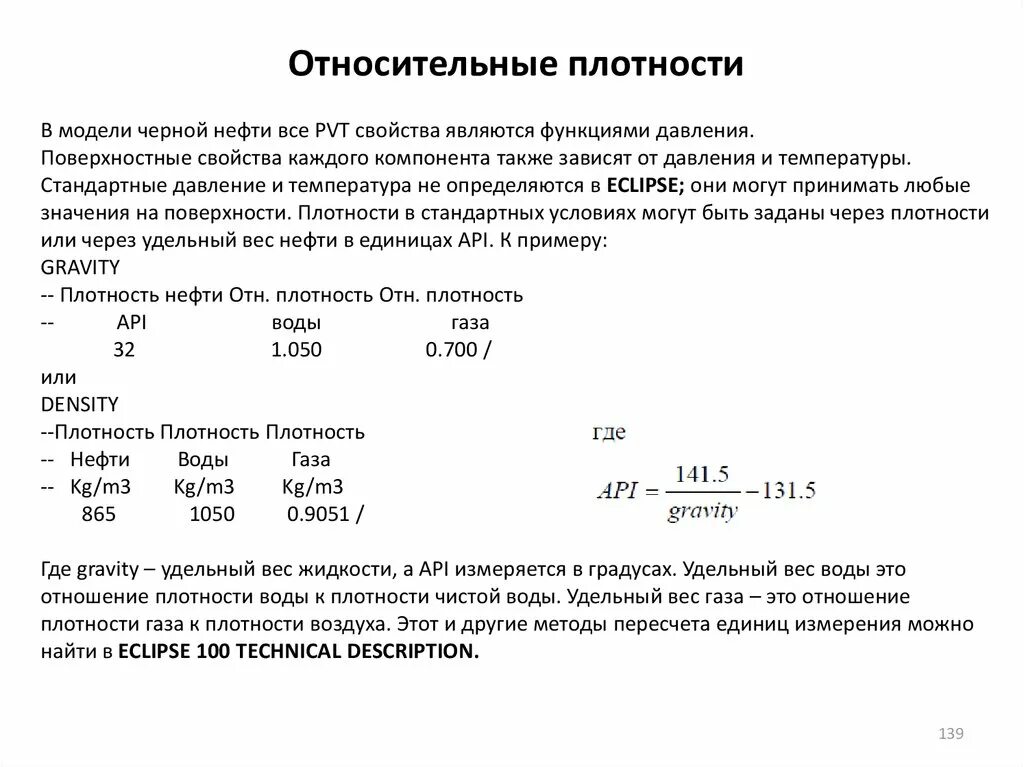 Относительные плотности

В модели черной нефти все PVT свойства являются функциями давления. Поверхностные свойства каждого компонента также зависят от давления и температуры. Стандартные давление и температура не определяются в ECLIPSE; они могут принимать любые значения на поверхности. Плотности в стандартных условиях могут быть заданы через плотности или через удельный вес нефти в единицах API. К примеру:
GRAVITY
-- Плотность нефти Отн. плотность Отн. плотность
-- API воды газа
32 1.050 0.700 /
или
DENSITY
--Плотность Плотность Плотность
-- Нефти Воды Газа
-- Kg/m3 Kg/m3 Kg/m3
865 1050 0.9051 /

где
$API = \frac{141.5}{gravity} - 131.5$

Где gravity – удельный вес жидкости, а API измеряется в градусах. Удельный вес воды это отношение плотности воды к плотности чистой воды. Удельный вес газа – это отношение плотности газа к плотности воздуха. Этот и другие методы пересчета единиц измерения можно найти в ECLIPSE 100 TECHNICAL DESCRIPTION.

139